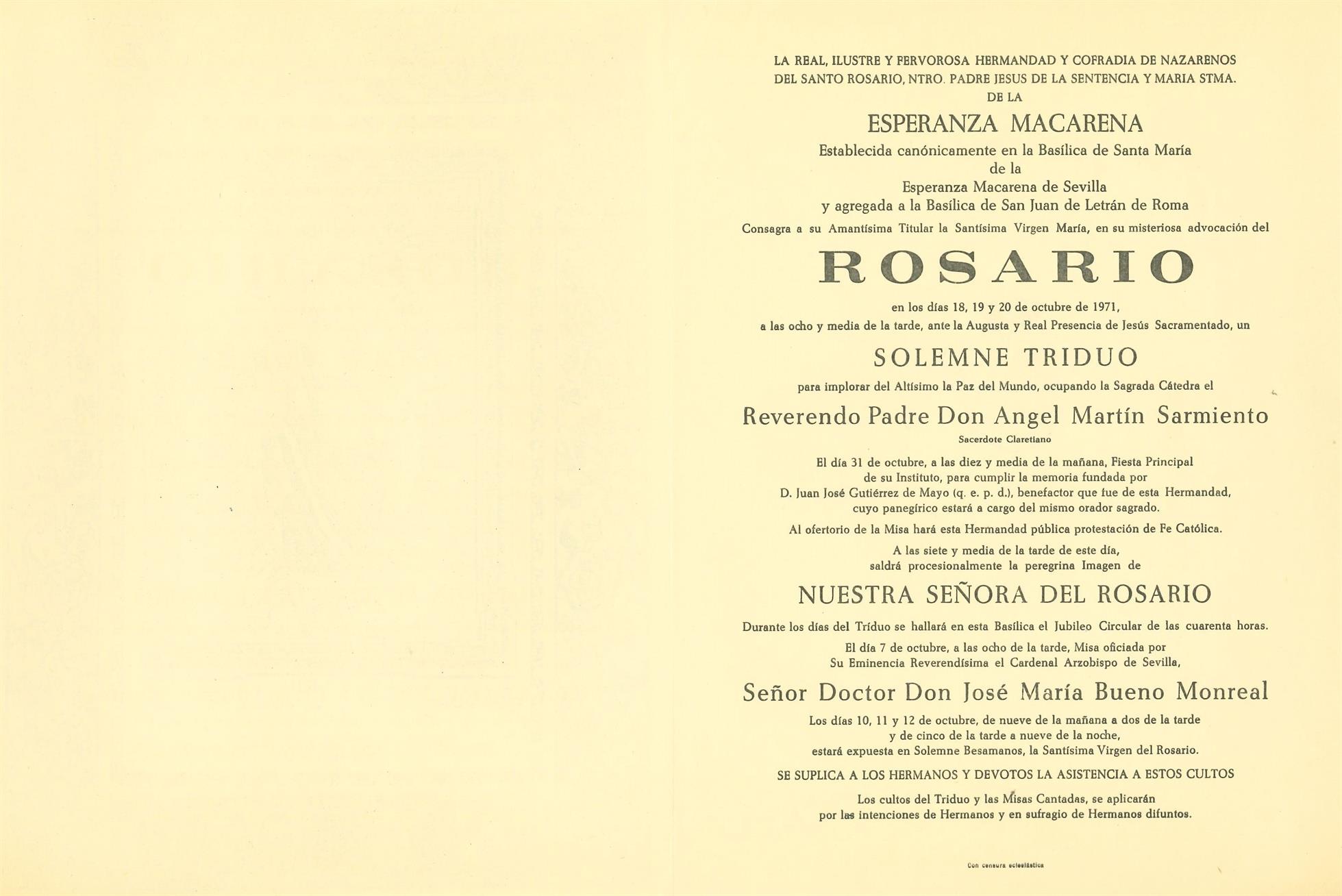 LA REAL, ILUSTRE Y FERVOROSA HERMANDAD Y COFRADIA DE NAZARENOS DEL SANTO ROSARIO, NTRO. PADRE JESUS DE LA SENTENCIA Y MARIA STMA. DE LA

ESPERANZA MACARENA

Establecida canónicamente en la Basílica de Santa María de la Esperanza Macarena de Sevilla y agregada a la Basílica de San Juan de Letrán de Roma

Consagra a su Amantísima Titular la Santísima Virgen María, en su misteriosa advocación del

ROSARIO

en los días 18, 19 y 20 de octubre de 1971, a las ocho y media de la tarde, ante la Augusta y Real Presencia de Jesús Sacramentado, un

SOLEMNE TRIDUO

para implorar del Altísimo la Paz del Mundo, ocupando la Sagrada Cátedra el

Reverendo Padre Don Angel Martín Sarmiento

Sacerdote Claretiano

El día 31 de octubre, a las diez y media de la mañana, Fiesta Principal de su Instituto, para cumplir la memoria fundada por D. Juan José Gutiérrez de Mayo (q. e. p. d.), benefactor que fue de esta Hermandad, cuyo panegírico estará a cargo del mismo orador sagrado.

Al ofertorio de la Misa hará esta Hermandad pública protestación de Fe Católica.

A las siete y media de la tarde de este día, saldrá procesionalmente la peregrina Imagen de

NUESTRA SEÑORA DEL ROSARIO

Durante los días del Tríduo se hallará en esta Basílica el Jubileo Circular de las cuarenta horas.

El día 7 de octubre, a las ocho de la tarde, Misa oficiada por Su Eminencia Reverendísima el Cardenal Arzobispo de Sevilla,

Señor Doctor Don José María Bueno Monreal

Los días 10, 11 y 12 de octubre, de nueve de la mañana a dos de la tarde y de cinco de la tarde a nueve de la noche, estará expuesta en Solemne Besamanos, la Santísima Virgen del Rosario.

SE SUPLICA A LOS HERMANOS Y DEVOTOS LA ASISTENCIA A ESTOS CULTOS

Los cultos del Triduo y las Misas Cantadas, se aplicarán por las intenciones de Hermanos y en sufragio de Hermanos difuntos.

Con censura eclesiástica